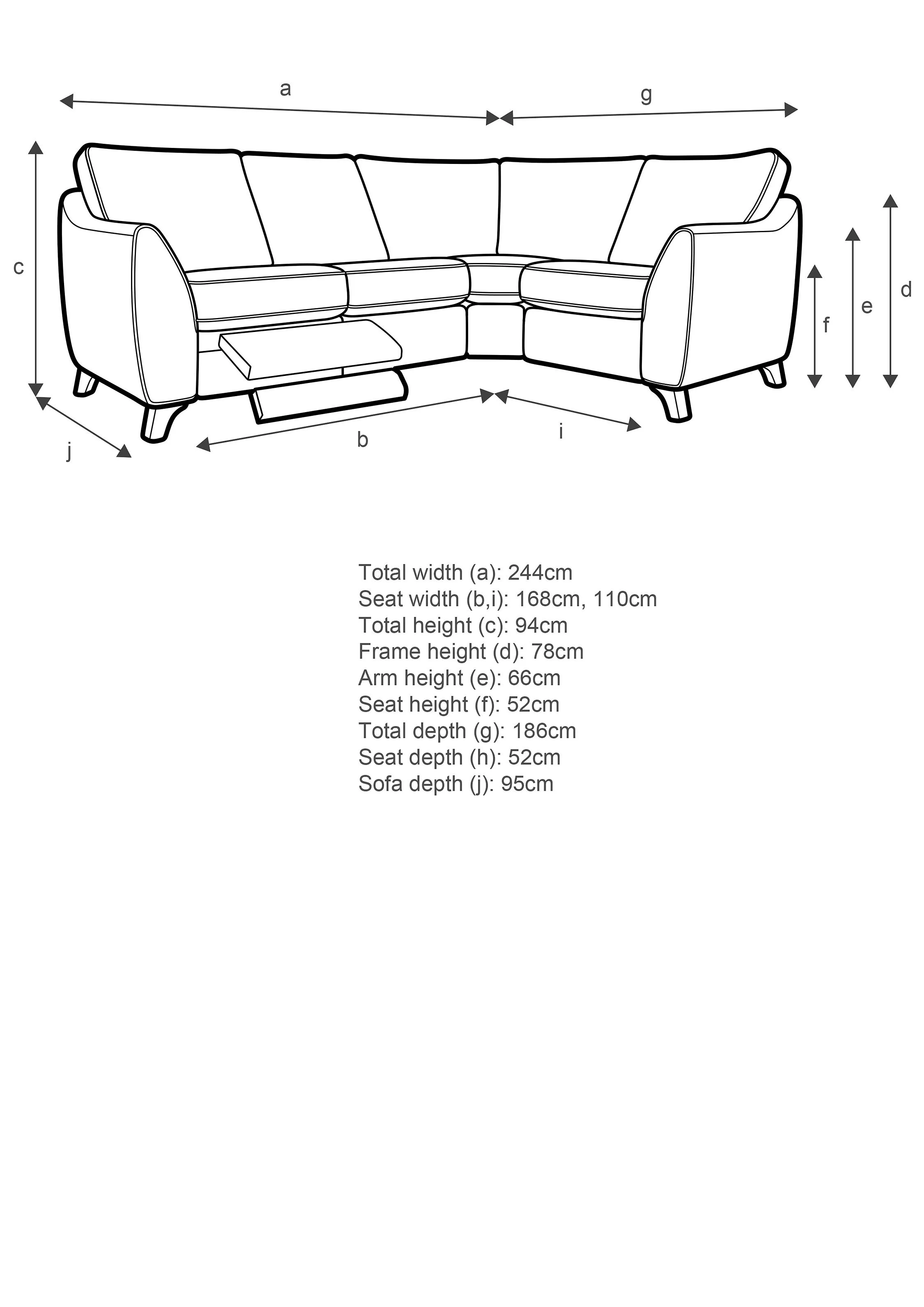 a
g
c
d
e
f
j
b
i

Total width (a): 244cm
Seat width (b,i): 168cm, 110cm
Total height (c): 94cm
Frame height (d): 78cm
Arm height (e): 66cm
Seat height (f): 52cm
Total depth (g): 186cm
Seat depth (h): 52cm
Sofa depth (j): 95cm